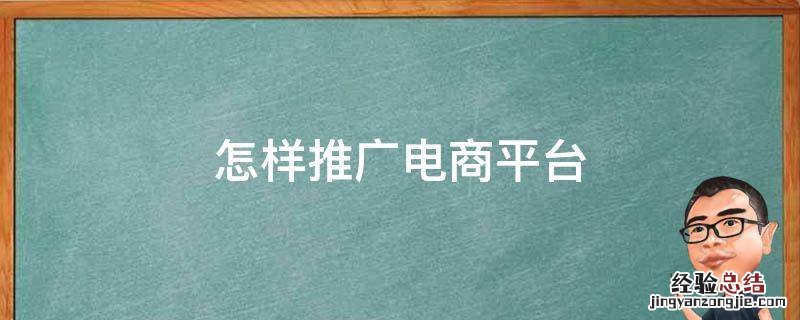 怎样推广电商平台

经验总结
jingyanzongjie.com